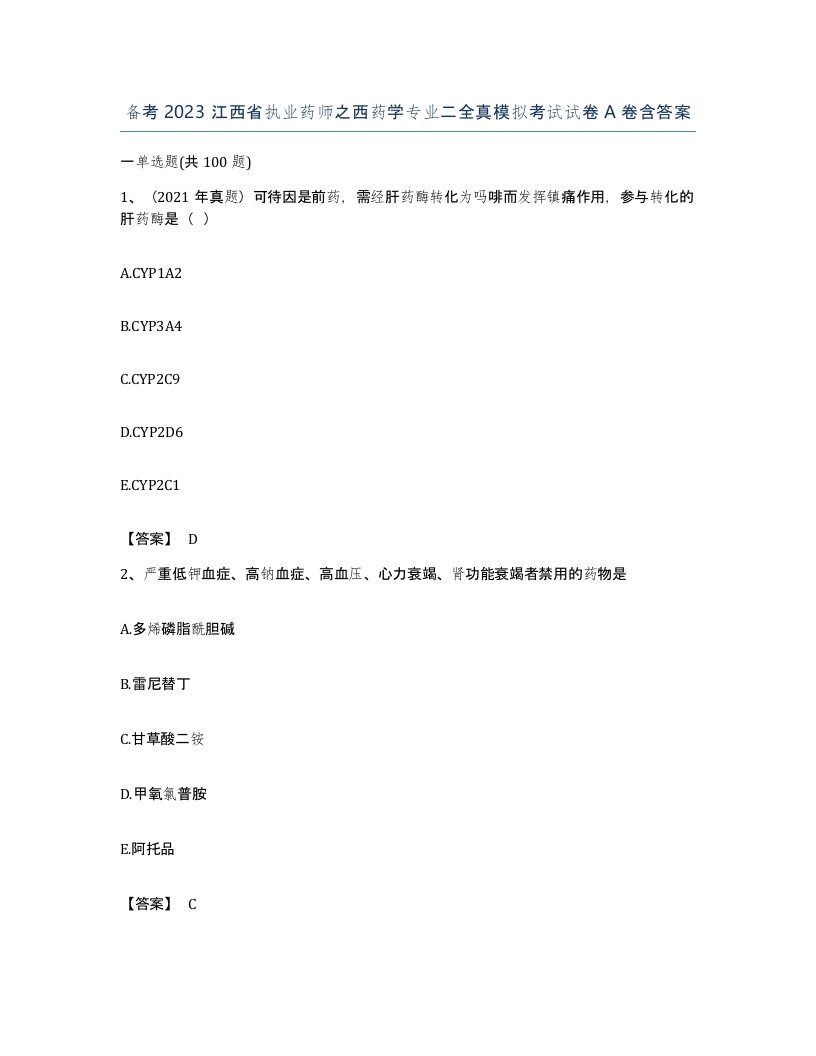 备考 2023 江西省执业药师之西药学专业二全真模拟考试试卷 A 卷含答案

一单选题(共 100 题)

1、（2021 年真题）可待因是前药，需经肝药酶转化为吗啡而发挥镇痛作用，参与转化的肝药酶是（ ）

A.CYP1A2

B.CYP3A4

C.CYP2C9

D.CYP2D6

E.CYP2C1

【答案】 D

2、严重低钾血症、高钠血症、高血压、心力衰竭、肾功能衰竭者禁用的药物是

A.多烯磷脂酰胆碱

B.雷尼替丁

C.甘草酸二铵

D.甲氧氯普胺

E.阿托品

【答案】 C